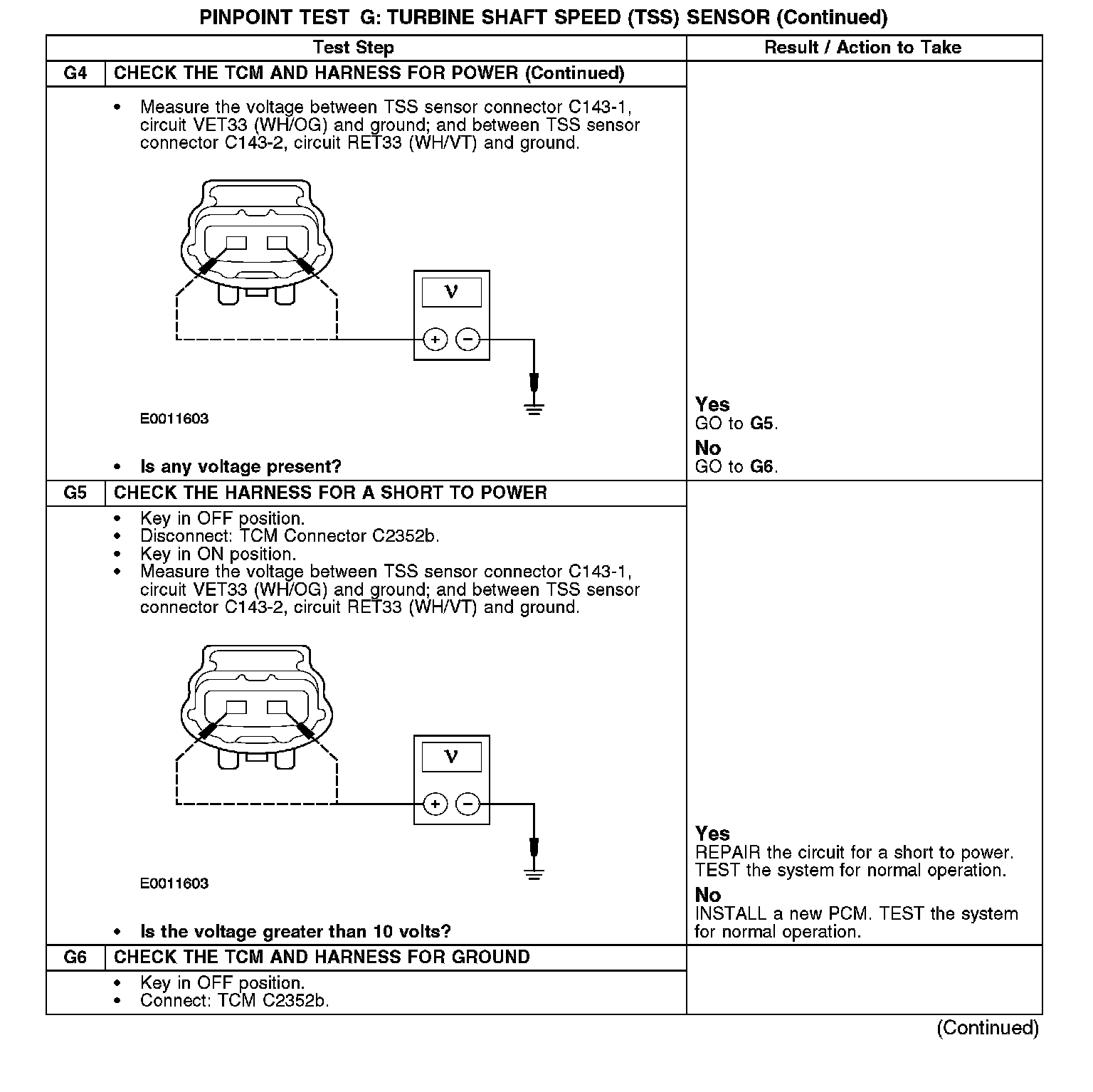 PINPOINT TEST G: TURBINE SHAFT SPEED (TSS) SENSOR (Continued)

| Test Step | | Result / Action to Take |
|---|---|---|
| G4 | CHECK THE TCM AND HARNESS FOR POWER (Continued) | |
| | • Measure the voltage between TSS sensor connector C143-1, circuit VET33 (WH/OG) and ground; and between TSS sensor connector C143-2, circuit RET33 (WH/VT) and ground. V + − E0011603 • Is any voltage present? | Yes GO to G5. No GO to G6. |
| G5 | CHECK THE HARNESS FOR A SHORT TO POWER | |
| | • Key in OFF position. • Disconnect: TCM Connector C2352b. • Key in ON position. • Measure the voltage between TSS sensor connector C143-1, circuit VET33 (WH/OG) and ground; and between TSS sensor connector C143-2, circuit RET33 (WH/VT) and ground. V + − E0011603 • Is the voltage greater than 10 volts? | Yes REPAIR the circuit for a short to power. TEST the system for normal operation. No INSTALL a new PCM. TEST the system for normal operation. |
| G6 | CHECK THE TCM AND HARNESS FOR GROUND | |
| | • Key in OFF position. • Connect: TCM C2352b. | |

(Continued)